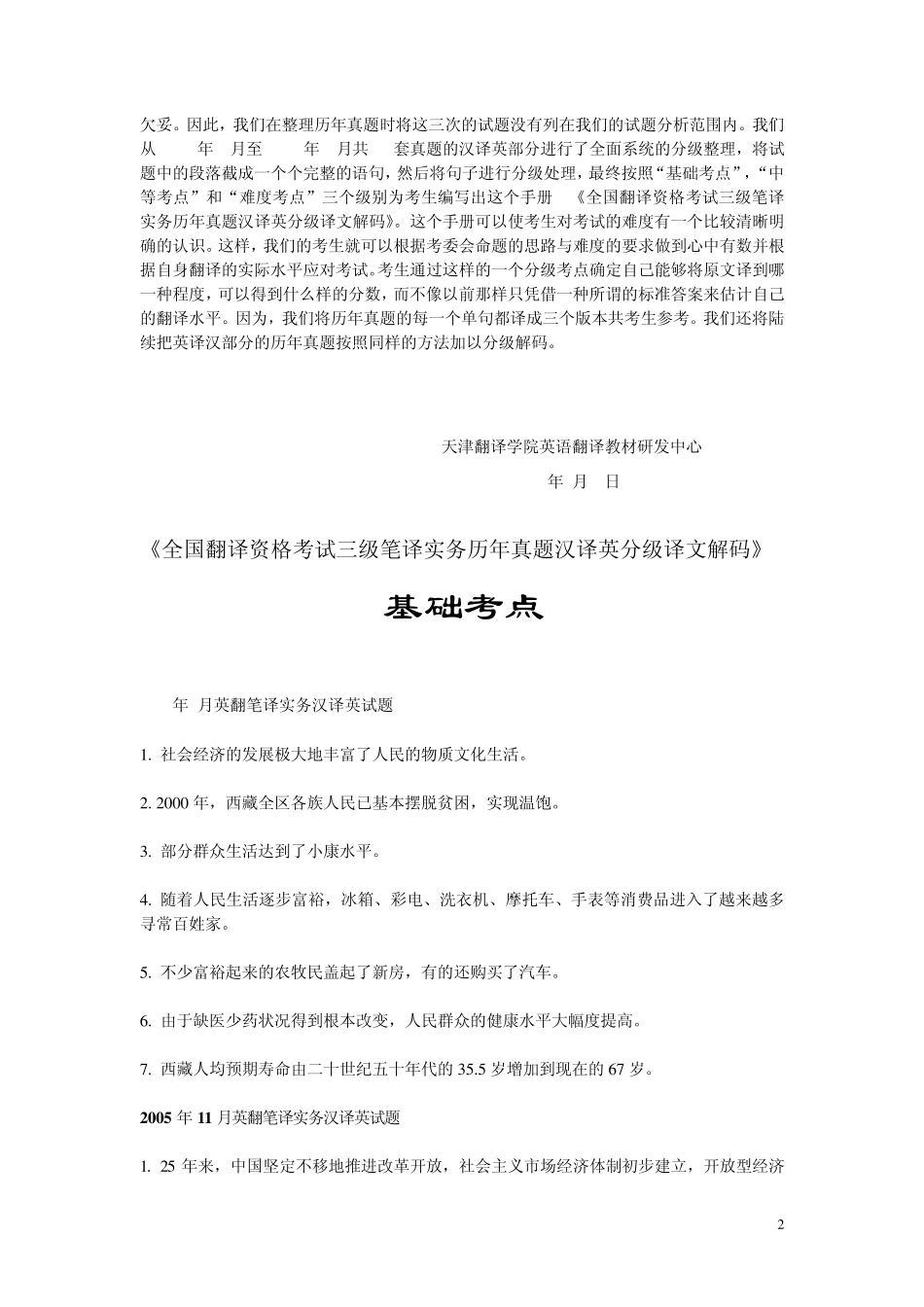 欠妥。因此，我们在整理历年真题时将这三次的试题没有列在我们的试题分析范围内。我们从 年 月至 年 月共 套真题的汉译英部分进行了全面系统的分级整理，将试题中的段落截成一个个完整的语句，然后将句子进行分级处理，最终按照“基础考点”，“中等考点”和“难度考点”三个级别为考生编写出这个手册 《全国翻译资格考试三级笔译实务历年真题汉译英分级译文解码》。这个手册可以使考生对考试的难度有一个比较清晰明确的认识。这样，我们的考生就可以根据考委会命题的思路与难度的要求做到心中有数并根据自身翻译的实际水平应对考试。考生通过这样的一个分级考点确定自己能够将原文译到哪一种程度，可以得到什么样的分数，而不像以前那样只凭借一种所谓的标准答案来估计自己的翻译水平。因为，我们将历年真题的每一个单句都译成三个版本共考生参考。我们还将陆续把英译汉部分的历年真题按照同样的方法加以分级解码。

天津翻译学院英语翻译教材研发中心

年 月 日

《全国翻译资格考试三级笔译实务历年真题汉译英分级译文解码》

基础考点

年 月英翻笔译实务汉译英试题

1. 社会经济的发展极大地丰富了人民的物质文化生活。

2. 2000 年，西藏全区各族人民已基本摆脱贫困，实现温饱。

3. 部分群众生活达到了小康水平。

4. 随着人民生活逐步富裕，冰箱、彩电、洗衣机、摩托车、手表等消费品进入了越来越多寻常百姓家。

5. 不少富裕起来的农牧民盖起了新房，有的还购买了汽车。

6. 由于缺医少药状况得到根本改变，人民群众的健康水平大幅度提高。

7. 西藏人均预期寿命由二十世纪五十年代的 35.5 岁增加到现在的 67 岁。

2005 年 11 月英翻笔译实务汉译英试题

1. 25 年来，中国坚定不移地推进改革开放，社会主义市场经济体制初步建立，开放型经济

2